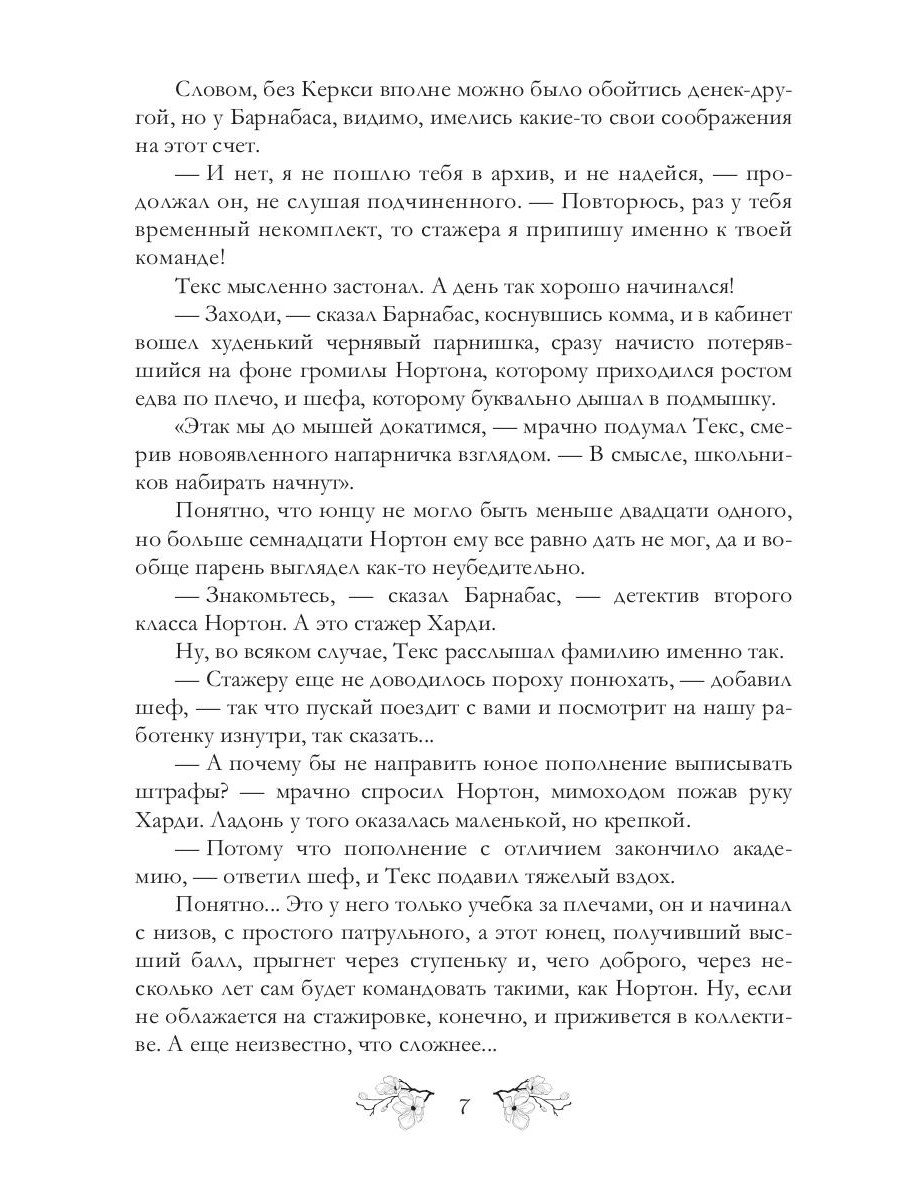 Словом, без Керкси вполне можно было обойтись денек-другой, но у Барнабаса, видимо, имелись какие-то свои соображения на этот счет.

— И нет, я не пошлю тебя в архив, и не надейся, — продолжал он, не слушая подчиненного. — Повторюсь, раз у тебя временный некомплект, то стажера я припишу именно к твоей команде!

Текс мысленно застонал. А день так хорошо начинался!

— Заходи, — сказал Барнабас, коснувшись комма, и в кабинет вошел худенький чернявый парнишка, сразу начисто потерявшийся на фоне громилы Нортона, которому приходился ростом едва по плечо, и шефа, которому буквально дышал в подмышку.

«Этак мы до мышей докатимся, — мрачно подумал Текс, смерив новоявленного напарничка взглядом. — В смысле, школьников набирать начнут».

Понятно, что юнцу не могло быть меньше двадцати одного, но больше семнадцати Нортон ему все равно дать не мог, да и вообще парень выглядел как-то неубедительно.

— Знакомьтесь, — сказал Барнабас, — детектив второго класса Нортон. А это стажер Харди.

Ну, во всяком случае, Текс расслышал фамилию именно так.

— Стажеру еще не доводилось пороху понюхать, — добавил шеф, — так что пускай поездит с вами и посмотрит на нашу работенку изнутри, так сказать...

— А почему бы не направить юное пополнение выписывать штрафы? — мрачно спросил Нортон, мимоходом пожав руку Харди. Ладонь у того оказалась маленькой, но крепкой.

— Потому что пополнение с отличием закончило академию, — ответил шеф, и Текс подавил тяжелый вздох.

Понятно... Это у него только учебка за плечами, он и начинал с низов, с простого патрульного, а этот юнец, получивший высший балл, прыгнет через ступеньку и, чего доброго, через несколько лет сам будет командовать такими, как Нортон. Ну, если не облажается на стажировке, конечно, и приживется в коллективе. А еще неизвестно, что сложнее...

7